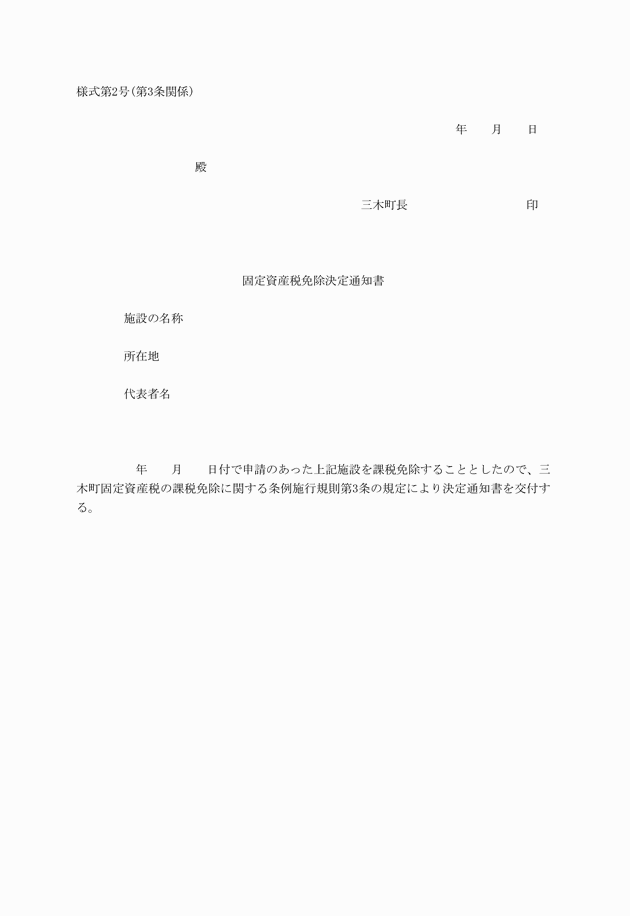 様式第2号(第3条関係)

年　月　日

殿

三木町長　　　　印

固定資産税免除決定通知書

施設の名称

所在地

代表者名

年　月　日付で申請のあった上記施設を課税免除することとしたので、三木町固定資産税の課税免除に関する条例施行規則第3条の規定により決定通知書を交付する。